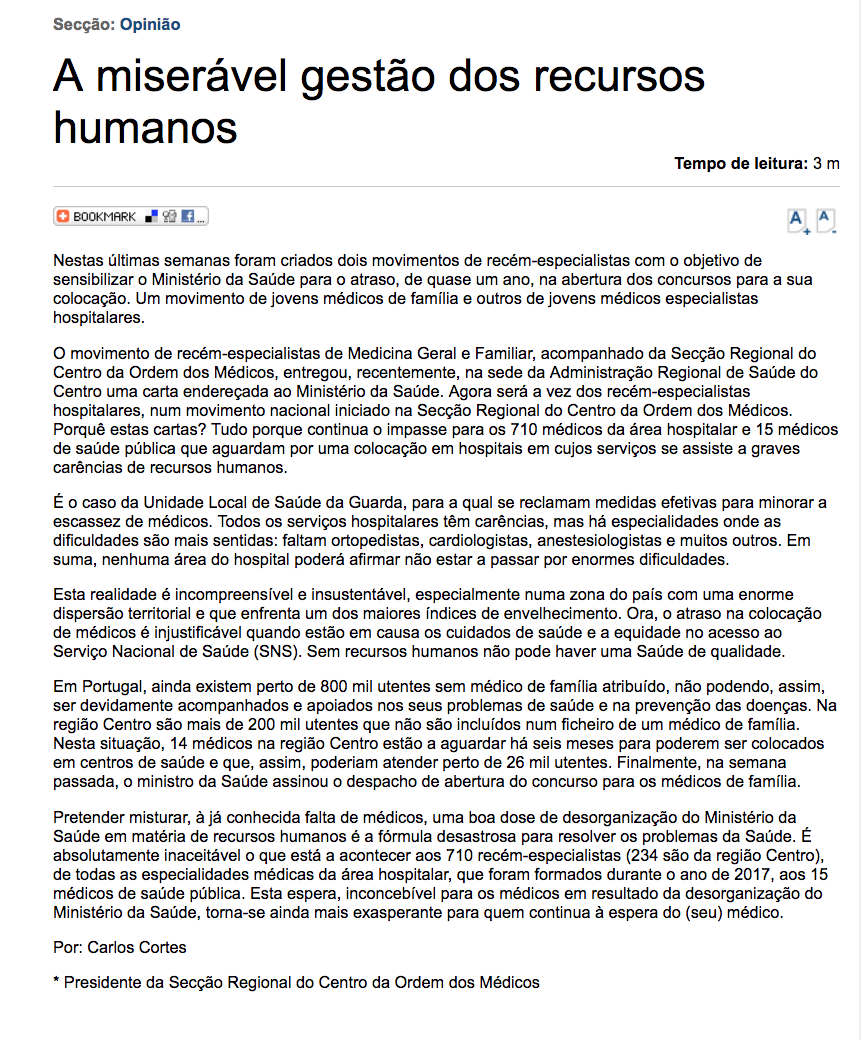 Secção: Opinião

A miserável gestão dos recursos humanos

Tempo de leitura: 3 m

BOOKMARK

A+ A-

Nestas últimas semanas foram criados dois movimentos de recém-especialistas com o objetivo de sensibilizar o Ministério da Saúde para o atraso, de quase um ano, na abertura dos concursos para a sua colocação. Um movimento de jovens médicos de família e outros de jovens médicos especialistas hospitalares.

O movimento de recém-especialistas de Medicina Geral e Familiar, acompanhado da Secção Regional do Centro da Ordem dos Médicos, entregou, recentemente, na sede da Administração Regional de Saúde do Centro uma carta endereçada ao Ministério da Saúde. Agora será a vez dos recém-especialistas hospitalares, num movimento nacional iniciado na Secção Regional do Centro da Ordem dos Médicos. Porquê estas cartas? Tudo porque continua o impasse para os 710 médicos da área hospitalar e 15 médicos de saúde pública que aguardam por uma colocação em hospitais em cujos serviços se assiste a graves carências de recursos humanos.

É o caso da Unidade Local de Saúde da Guarda, para a qual se reclamam medidas efetivas para minorar a escassez de médicos. Todos os serviços hospitalares têm carências, mas há especialidades onde as dificuldades são mais sentidas: faltam ortopedistas, cardiologistas, anestesiologistas e muitos outros. Em suma, nenhuma área do hospital poderá afirmar não estar a passar por enormes dificuldades.

Esta realidade é incompreensível e insustentável, especialmente numa zona do país com uma enorme dispersão territorial e que enfrenta um dos maiores índices de envelhecimento. Ora, o atraso na colocação de médicos é injustificável quando estão em causa os cuidados de saúde e a equidade no acesso ao Serviço Nacional de Saúde (SNS). Sem recursos humanos não pode haver uma Saúde de qualidade.

Em Portugal, ainda existem perto de 800 mil utentes sem médico de família atribuído, não podendo, assim, ser devidamente acompanhados e apoiados nos seus problemas de saúde e na prevenção das doenças. Na região Centro são mais de 200 mil utentes que não são incluídos num ficheiro de um médico de família. Nesta situação, 14 médicos na região Centro estão a aguardar há seis meses para poderem ser colocados em centros de saúde e que, assim, poderiam atender perto de 26 mil utentes. Finalmente, na semana passada, o ministro da Saúde assinou o despacho de abertura do concurso para os médicos de família.

Pretender misturar, à já conhecida falta de médicos, uma boa dose de desorganização do Ministério da Saúde em matéria de recursos humanos é a fórmula desastrosa para resolver os problemas da Saúde. É absolutamente inaceitável o que está a acontecer aos 710 recém-especialistas (234 são da região Centro), de todas as especialidades médicas da área hospitalar, que foram formados durante o ano de 2017, aos 15 médicos de saúde pública. Esta espera, inconcebível para os médicos em resultado da desorganização do Ministério da Saúde, torna-se ainda mais exasperante para quem continua à espera do (seu) médico.

Por: Carlos Cortes

* Presidente da Secção Regional do Centro da Ordem dos Médicos